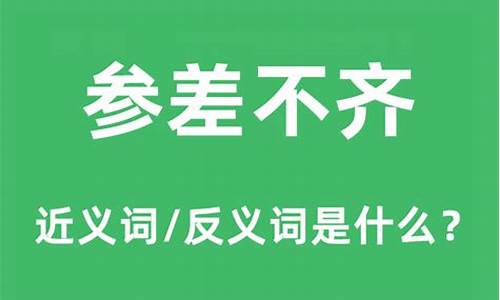 参差不齐

近义词/反义词是什么？